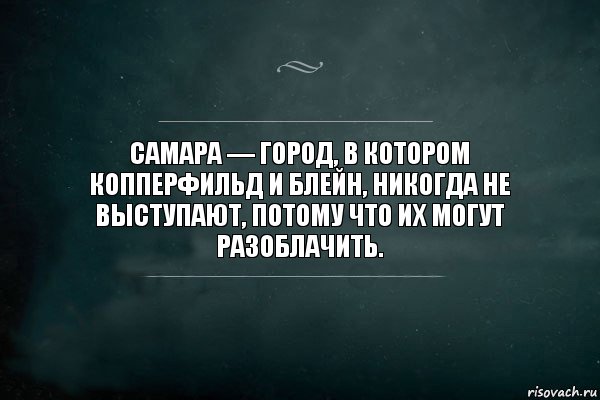 САМАРА — ГОРОД, В КОТОРОМ КОППЕРФИЛЬД И БЛЕЙН, НИКОГДА НЕ ВЫСТУПАЮТ, ПОТОМУ ЧТО ИХ МОГУТ РАЗОБЛАЧИТЬ.

risovach.ru